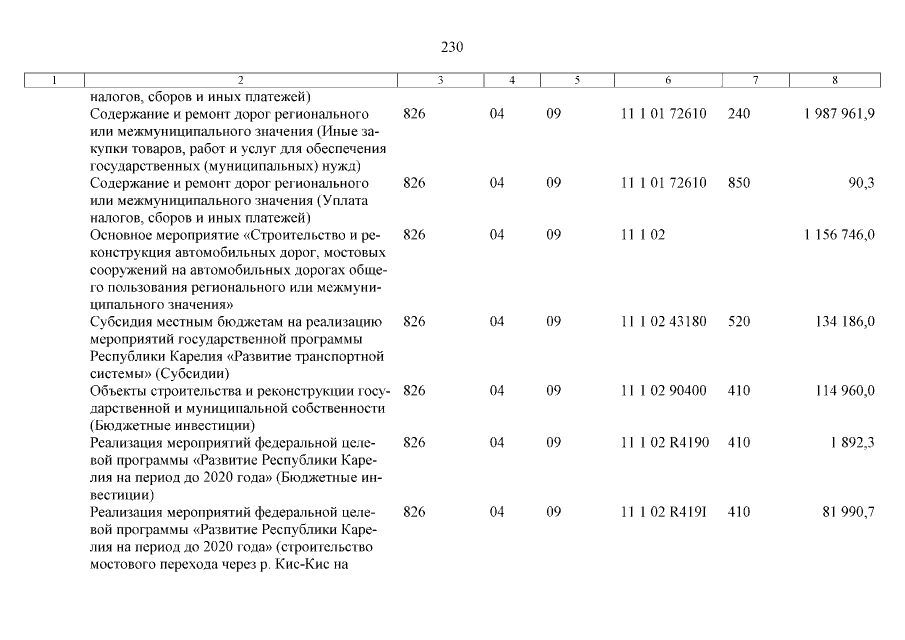 230

| 1 | 2 | 3 | 4 | 5 | 6 | 7 | 8 |
|---|---|---|---|---|---|---|---|
| | налогов, сборов и иных платежей) | | | | | | |
| | Содержание и ремонт дорог регионального или межмуниципального значения (Иные закупки товаров, работ и услуг для обеспечения государственных (муниципальных) нужд) | 826 | 04 | 09 | 11 1 01 72610 | 240 | 1 987 961,9 |
| | Содержание и ремонт дорог регионального или межмуниципального значения (Уплата налогов, сборов и иных платежей) | 826 | 04 | 09 | 11 1 01 72610 | 850 | 90,3 |
| | Основное мероприятие «Строительство и реконструкция автомобильных дорог, мостовых сооружений на автомобильных дорогах общего пользования регионального или межмуниципального значения» | 826 | 04 | 09 | 11 1 02 | | 1 156 746,0 |
| | Субсидия местным бюджетам на реализацию мероприятий государственной программы Республики Карелия «Развитие транспортной системы» (Субсидии) | 826 | 04 | 09 | 11 1 02 43180 | 520 | 134 186,0 |
| | Объекты строительства и реконструкции государственной и муниципальной собственности (Бюджетные инвестиции) | 826 | 04 | 09 | 11 1 02 90400 | 410 | 114 960,0 |
| | Реализация мероприятий федеральной целевой программы «Развитие Республики Карелия на период до 2020 года» (Бюджетные инвестиции) | 826 | 04 | 09 | 11 1 02 R4190 | 410 | 1 892,3 |
| | Реализация мероприятий федеральной целевой программы «Развитие Республики Карелия на период до 2020 года» (строительство мостового перехода через р. Кис-Кис на | 826 | 04 | 09 | 11 1 02 R419I | 410 | 81 990,7 |